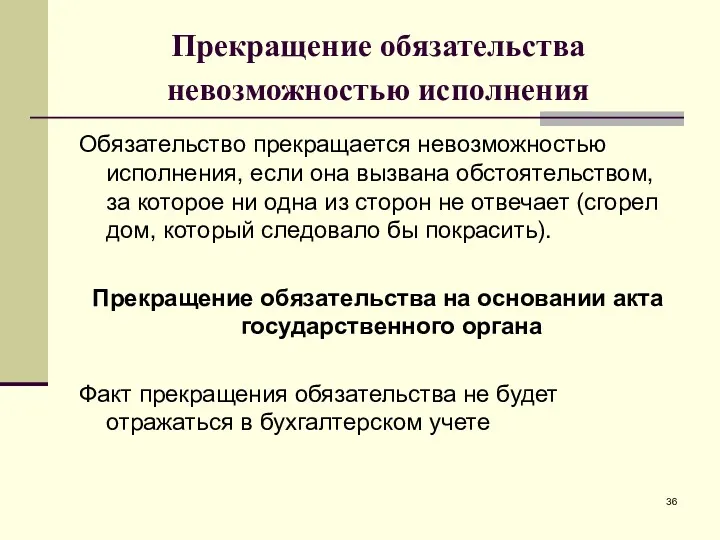 Прекращение обязательства невозможностью исполнения

Обязательство прекращается невозможностью исполнения, если она вызвана обстоятельством, за которое ни одна из сторон не отвечает (сгорел дом, который следовало бы покрасить).

Прекращение обязательства на основании акта государственного органа

Факт прекращения обязательства не будет отражаться в бухгалтерском учете

36